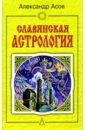 Александр Асов

СЛАВЯНСКАЯ АСТРОЛОГИЯ